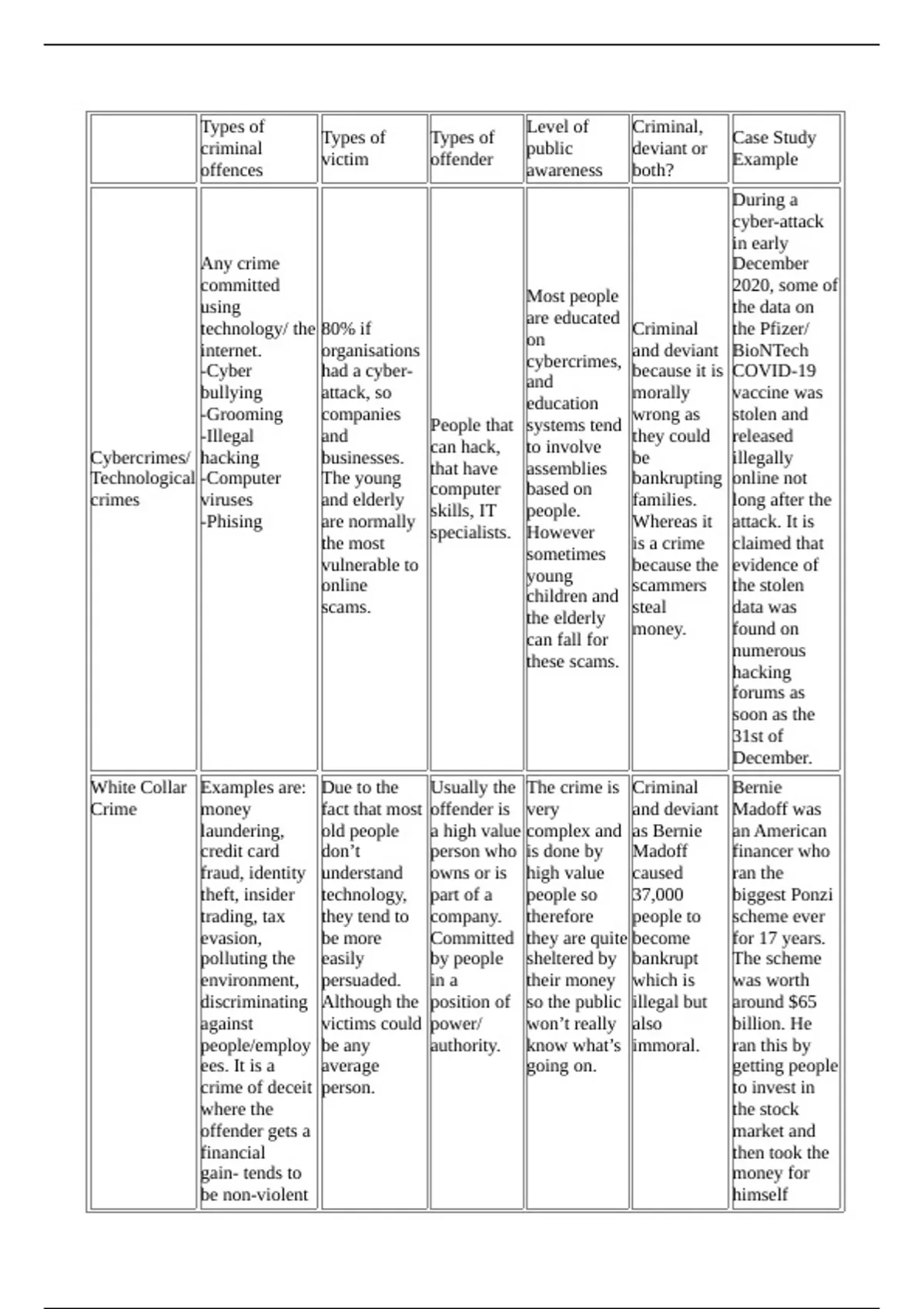 |  | Types of criminal offences | Types of victim | Types of offender | Level of public awareness | Criminal, deviant or both? | Case Study Example |
|---|---|---|---|---|---|---|
| Cybercrimes/ Technological crimes | Any crime committed using technology/ the internet. -Cyber bullying -Grooming -Illegal hacking -Computer viruses -Phising | 80% if organisations had a cyber-attack, so companies and businesses. The young and elderly are normally the most vulnerable to online scams. | People that can hack, that have computer skills, IT specialists. | Most people are educated on cybercrimes, and education systems tend to involve assemblies based on people. However sometimes young children and the elderly can fall for these scams. | Criminal and deviant because it is morally wrong as they could be bankrupting families. Whereas it is a crime because the scammers steal money. | During a cyber-attack in early December 2020, some of the data on the Pfizer/ BioNTech COVID-19 vaccine was stolen and released illegally online not long after the attack. It is claimed that evidence of the stolen data was found on numerous hacking forums as soon as the 31st of December. |
| White Collar Crime | Examples are: money laundering, credit card fraud, identity theft, insider trading, tax evasion, polluting the environment, discriminating against people/employees. It is a crime of deceit where the offender gets a financial gain- tends to be non-violent | Due to the fact that most old people don’t understand technology, they tend to be more easily persuaded. Although the victims could be any average person. | Usually the offender is a high value person who owns or is part of a company. Committed by people in a position of power/ authority. | The crime is very complex and is done by high value people so therefore they are quite sheltered by their money so the public won’t really know what’s going on. | Criminal and deviant as Bernie Madoff caused 37,000 people to become bankrupt which is illegal but also immoral. | Bernie Madoff was an American financer who ran the biggest Ponzi scheme ever for 17 years. The scheme was worth around $65 billion. He ran this by getting people to invest in the stock market and then took the money for himself |